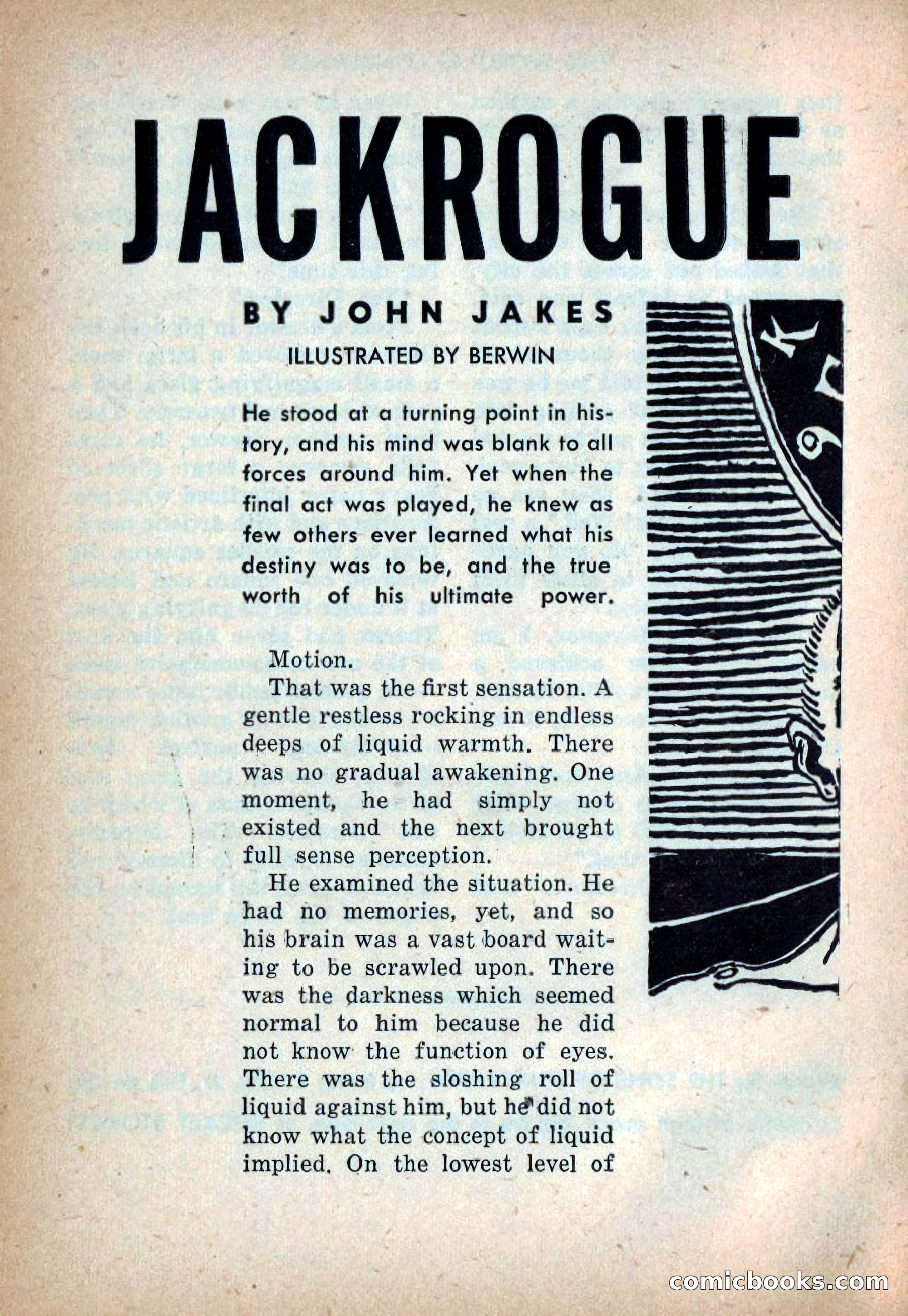 JACKROGUE

BY JOHN JAKES

ILLUSTRATED BY BERWIN

He stood at a turning point in history, and his mind was blank to all forces around him. Yet when the final act was played, he knew as few others ever learned what his destiny was to be, and the true worth of his ultimate power.

Motion.

That was the first sensation. A gentle restless rocking in endless deeps of liquid warmth. There was no gradual awakening. One moment, he had simply not existed and the next brought full sense perception.

He examined the situation. He had no memories, yet, and so his brain was a vast board waiting to be scrawled upon. There was the darkness which seemed normal to him because he did not know the function of eyes. There was the sloshing roll of liquid against him, but he did not know what the concept of liquid implied. On the lowest level of

comicbooks.com